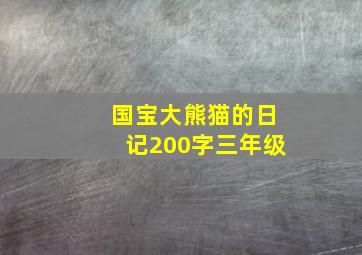 国宝大熊猫的日记200字三年级